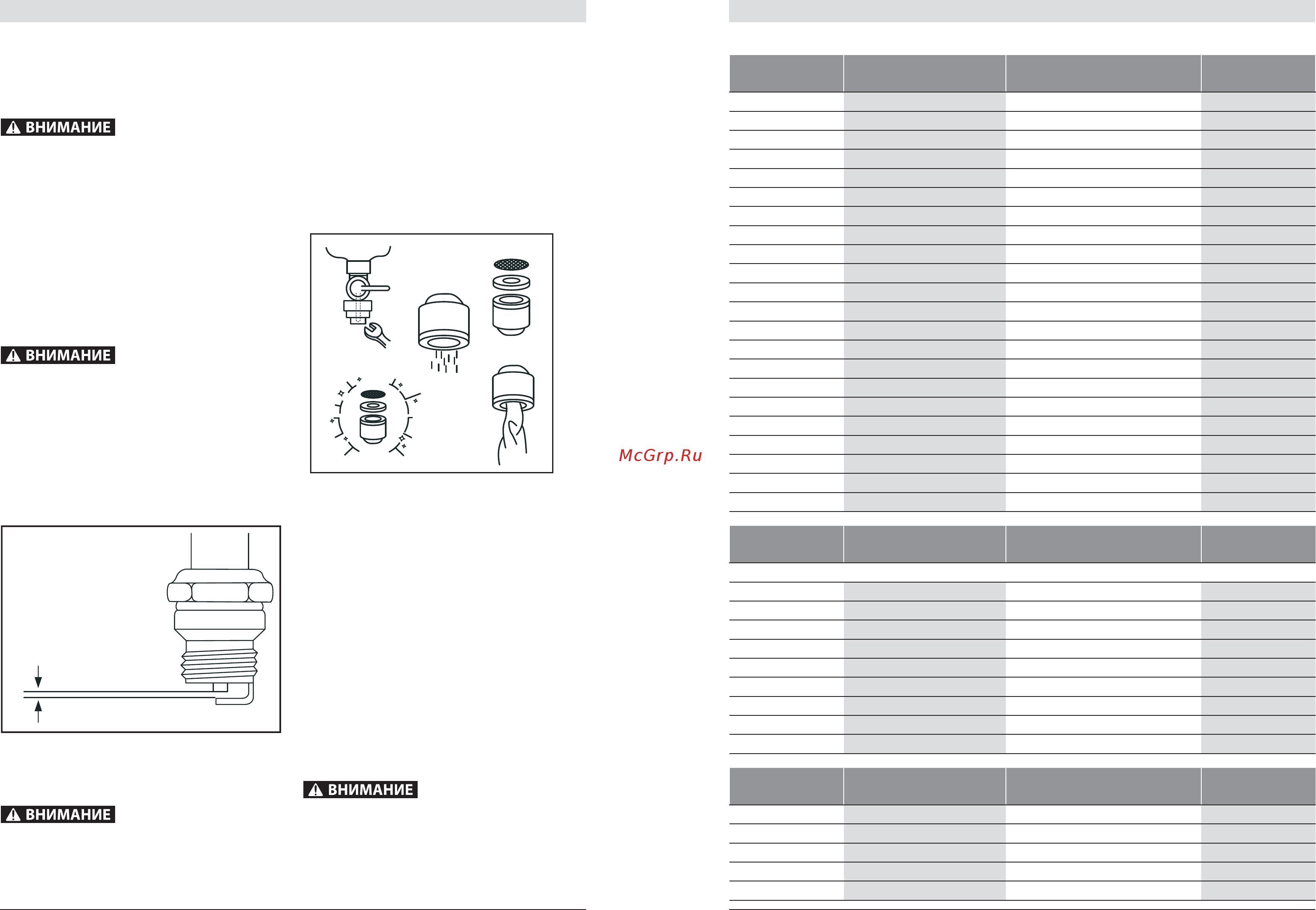 ВНИМАНИЕ

ВНИМАНИЕ

McGrp.Ru

ВНИМАНИЕ

ВНИМАНИЕ